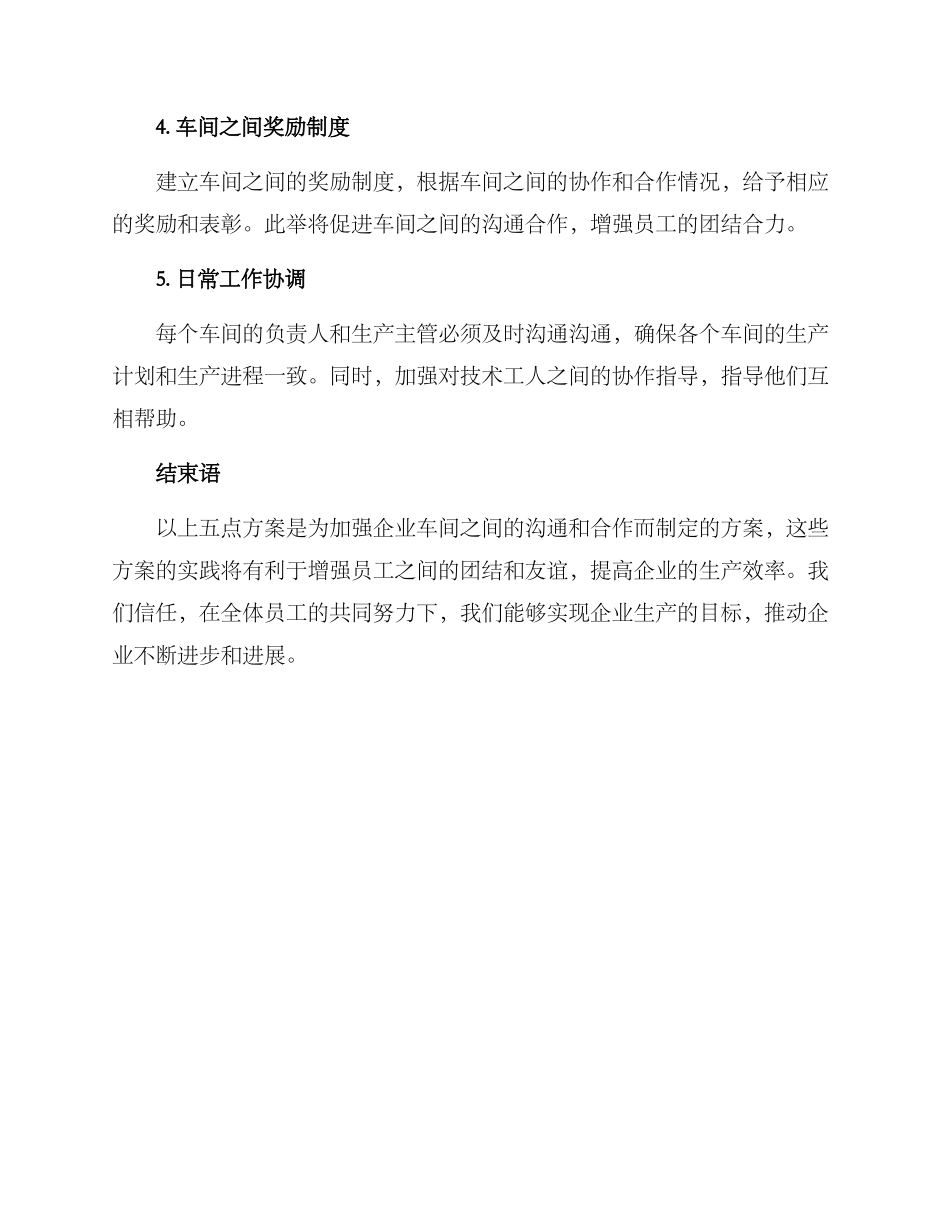 4. 车间之间奖励制度

建立车间之间的奖励制度，根据车间之间的协作和合作情况，给予相应的奖励和表彰。此举将促进车间之间的沟通合作，增强员工的团结合力。

5. 日常工作协调

每个车间的负责人和生产主管必须及时沟通沟通，确保各个车间的生产计划和生产进程一致。同时，加强对技术工人之间的协作指导，指导他们互相帮助。

结束语

以上五点方案是为加强企业车间之间的沟通和合作而制定的方案，这些方案的实践将有利于增强员工之间的团结和友谊，提高企业的生产效率。我们信任，在全体员工的共同努力下，我们能够实现企业生产的目标，推动企业不断进步和进展。